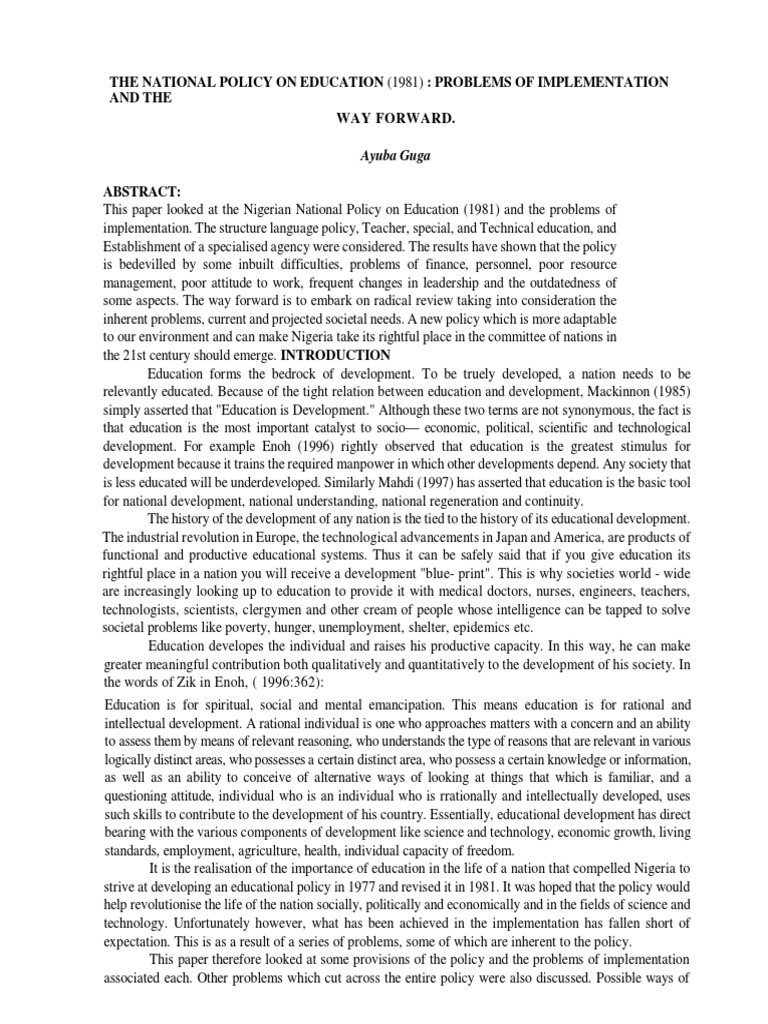 THE NATIONAL POLICY ON EDUCATION (1981) : PROBLEMS OF IMPLEMENTATION AND THE

WAY FORWARD.

Ayuba Guga

ABSTRACT:
This paper looked at the Nigerian National Policy on Education (1981) and the problems of implementation. The structure language policy, Teacher, special, and Technical education, and Establishment of a specialised agency were considered. The results have shown that the policy is bedevilled by some inbuilt difficulties, problems of finance, personnel, poor resource management, poor attitude to work, frequent changes in leadership and the outdatedness of some aspects. The way forward is to embark on radical review taking into consideration the inherent problems, current and projected societal needs. A new policy which is more adaptable to our environment and can make Nigeria take its rightful place in the committee of nations in the 21st century should emerge. INTRODUCTION

Education forms the bedrock of development. To be truely developed, a nation needs to be relevantly educated. Because of the tight relation between education and development, Mackinnon (1985) simply asserted that "Education is Development." Although these two terms are not synonymous, the fact is that education is the most important catalyst to socio— economic, political, scientific and technological development. For example Enoh (1996) rightly observed that education is the greatest stimulus for development because it trains the required manpower in which other developments depend. Any society that is less educated will be underdeveloped. Similarly Mahdi (1997) has asserted that education is the basic tool for national development, national understanding, national regeneration and continuity.

The history of the development of any nation is the tied to the history of its educational development. The industrial revolution in Europe, the technological advancements in Japan and America, are products of functional and productive educational systems. Thus it can be safely said that if you give education its rightful place in a nation you will receive a development "blue- print". This is why societies world - wide are increasingly looking up to education to provide it with medical doctors, nurses, engineers, teachers, technologists, scientists, clergymen and other cream of people whose intelligence can be tapped to solve societal problems like poverty, hunger, unemployment, shelter, epidemics etc.

Education developes the individual and raises his productive capacity. In this way, he can make greater meaningful contribution both qualitatively and quantitatively to the development of his society. In the words of Zik in Enoh, ( 1996:362):

Education is for spiritual, social and mental emancipation. This means education is for rational and intellectual development. A rational individual is one who approaches matters with a concern and an ability to assess them by means of relevant reasoning, who understands the type of reasons that are relevant in various logically distinct areas, who possesses a certain distinct area, who possess a certain knowledge or information, as well as an ability to conceive of alternative ways of looking at things that which is familiar, and a questioning attitude, individual who is an individual who is rrationally and intellectually developed, uses such skills to contribute to the development of his country. Essentially, educational development has direct bearing with the various components of development like science and technology, economic growth, living standards, employment, agriculture, health, individual capacity of freedom.

It is the realisation of the importance of education in the life of a nation that compelled Nigeria to strive at developing an educational policy in 1977 and revised it in 1981. It was hoped that the policy would help revolutionise the life of the nation socially, politically and economically and in the fields of science and technology. Unfortunately however, what has been achieved in the implementation has fallen short of expectation. This is as a result of a series of problems, some of which are inherent to the policy.

This paper therefore looked at some provisions of the policy and the problems of implementation associated each. Other problems which cut across the entire policy were also discussed. Possible ways of